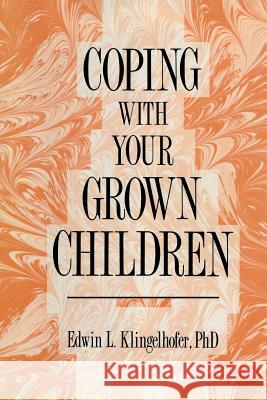 COPING WITH YOUR GROWN CHILDREN

Edwin L. Klingelhofer, PhD

Kraina Książek